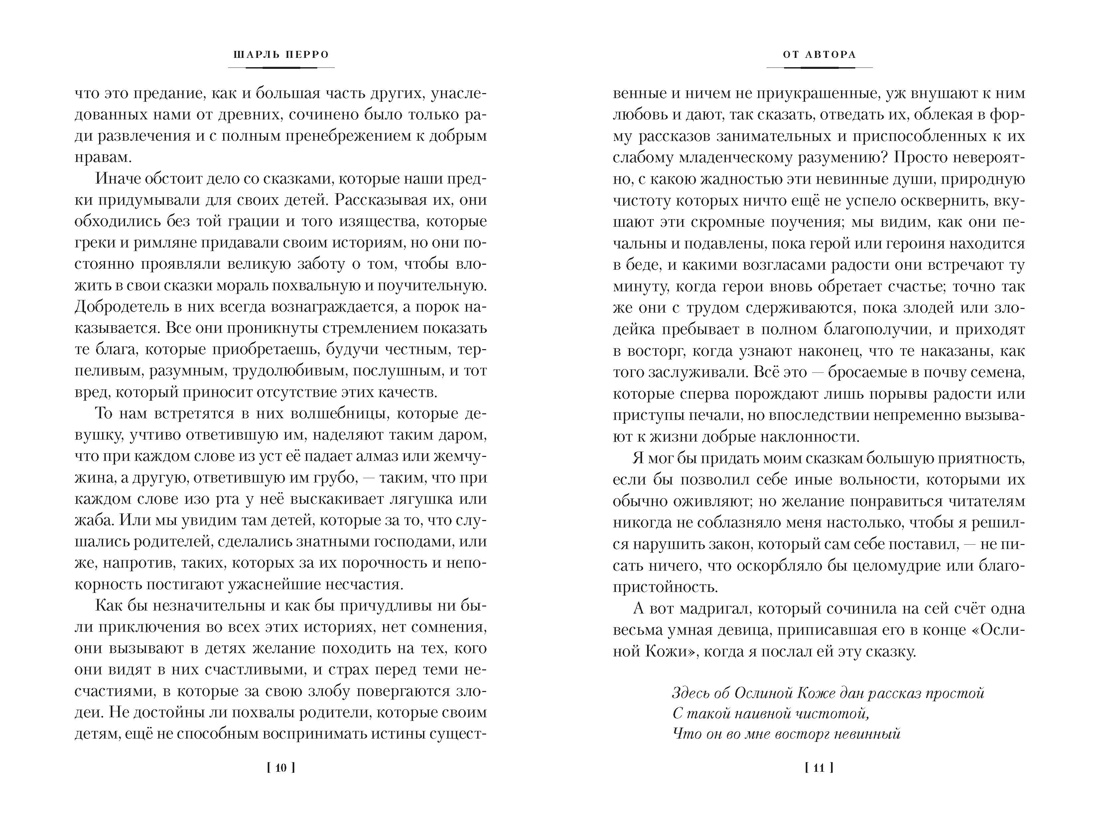 ШАРЛЬ ПЕРРО

что это предание, как и большая часть других, унаследованных нами от древних, сочинено было только ради развлечения и с полным пренебрежением к добрым нравам.

Иначе обстоит дело со сказками, которые наши предки придумывали для своих детей. Рассказывая их, они обходились без той грации и того изящества, которые греки и римляне придавали своим историям, но они постоянно проявляли великую заботу о том, чтобы вложить в свои сказки мораль похвальную и поучительную. Добродетель в них всегда вознаграждается, а порок наказывается. Все они проникнуты стремлением показать те блага, которые приобретаешь, будучи честным, терпеливым, разумным, трудолюбивым, послушным, и тот вред, который приносит отсутствие этих качеств.

То нам встретятся в них волшебницы, которые девушку, учтиво ответившую им, наделяют таким даром, что при каждом слове из уст её падает алмаз или жемчужина, а другую, ответившую им грубо, — таким, что при каждом слове изо рта у неё выскакивает лягушка или жаба. Или мы увидим там детей, которые за то, что слушались родителей, сделались знатными господами, или же, напротив, таких, которых за их порочность и непокорность постигают ужаснейшие несчастия.

Как бы незначительны и как бы причудливы ни были приключения во всех этих историях, нет сомнения, они вызывают в детях желание походить на тех, кого они видят в них счастливыми, и страх перед теми несчастиями, в которые за свою злобу повергаются злодеи. Не достойны ли похвалы родители, которые своим детям, ещё не способным воспринимать истины сущест-

[ 10 ]

ОТ АВТОРА

венные и ничем не приукрашенные, уж внушают к ним любовь и дают, так сказать, отведать их, облекая в форму рассказов занимательных и приспособленных к их слабому младенческому разумению? Просто невероятно, с какою жадностью эти невинные души, природную чистоту которых ничто ещё не успело осквернить, вкушают эти скромные поучения; мы видим, как они печальны и подавлены, пока герой или героиня находится в беде, и какими возгласами радости они встречают ту минуту, когда герои вновь обретает счастье; точно так же они с трудом сдерживаются, пока злодей или злодейка пребывает в полном благополучии, и приходят в восторг, когда узнают наконец, что те наказаны, как того заслуживали. Всё это — бросаемые в почву семена, которые сперва порождают лишь порывы радости или приступы печали, но впоследствии непременно вызывают к жизни добрые наклонности.

Я мог бы придать моим сказкам большую приятность, если бы позволил себе иные вольности, которыми их обычно оживляют; но желание понравиться читателям никогда не соблазняло меня настолько, чтобы я решился нарушить закон, который сам себе поставил, — не писать ничего, что оскорбляло бы целомудрие или благопристойность.

А вот мадригал, который сочинила на сей счёт одна весьма умная девица, приписавшая его в конце «Ослиной Кожи», когда я послал ей эту сказку.

Здесь об Ослиной Коже дан рассказ простой
С такой наивной чистотой,
Что он во мне восторг невинный

[ 11 ]